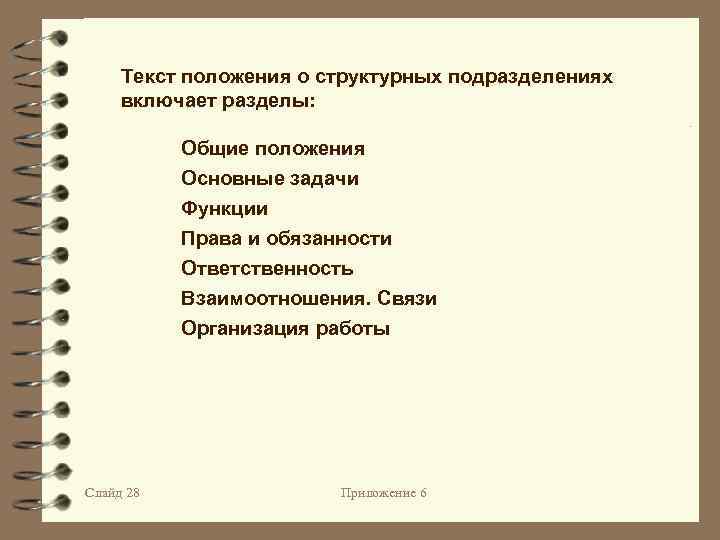 Текст положения о структурных подразделениях включает разделы:

Общие положения
Основные задачи
Функции
Права и обязанности
Ответственность
Взаимоотношения. Связи
Организация работы

Слайд 28

Приложение 6